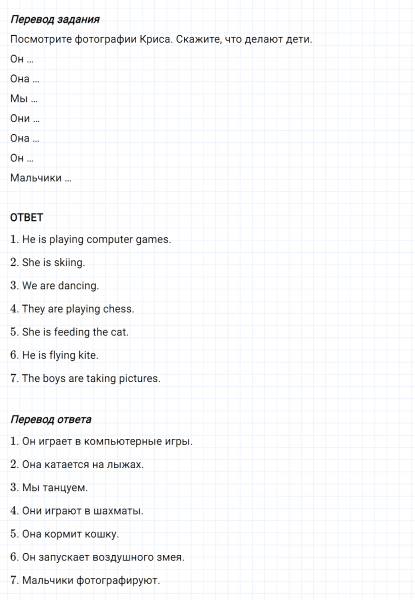 Перевод задания

Посмотрите фотографии Криса. Скажите, что делают дети.

Он ...

Она ...

Мы ...

Они ...

Она ...

Он ...

Мальчики ...

ОТВЕТ

1. He is playing computer games.

2. She is skiing.

3. We are dancing.

4. They are playing chess.

5. She is feeding the cat.

6. He is flying kite.

7. The boys are taking pictures.

Перевод ответа

1. Он играет в компьютерные игры.

2. Она катается на лыжах.

3. Мы танцуем.

4. Они играют в шахматы.

5. Она кормит кошку.

6. Он запускает воздушного змея.

7. Мальчики фотографируют.